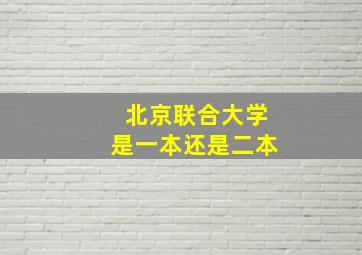 北京联合大学
是一本还是二本